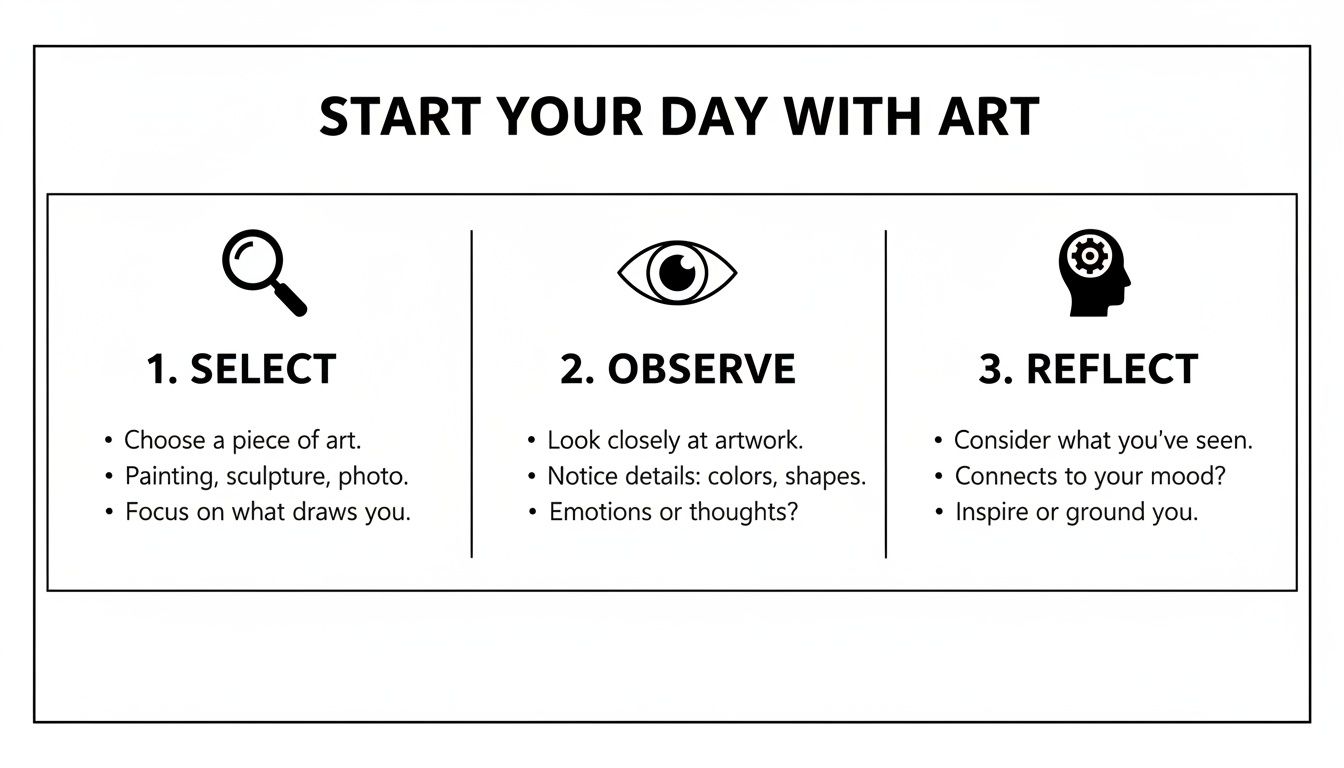 START YOUR DAY WITH ART

1. SELECT

• Choose a piece of art.
• Painting, sculpture, photo.
• Focus on what draws you.

2. OBSERVE

• Look closely at artwork.
• Notice details: colors, shapes.
• Emotions or thoughts?

3. REFLECT

• Consider what you've seen.
• Connects to your mood?
• Inspire or ground you.